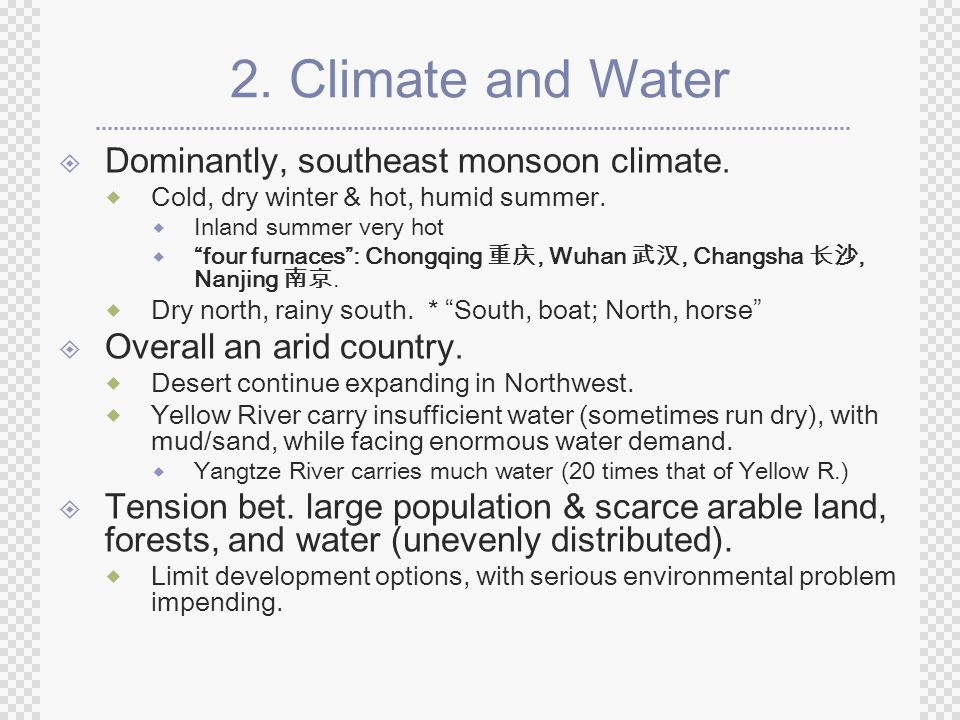 2. Climate and Water

Dominantly, southeast monsoon climate.

Cold, dry winter & hot, humid summer.

Inland summer very hot

“four furnaces”: Chongqing 重庆, Wuhan 武汉, Changsha 长沙, Nanjing 南京.

Dry north, rainy south. * “South, boat; North, horse”

Overall an arid country.

Desert continue expanding in Northwest.

Yellow River carry insufficient water (sometimes run dry), with mud/sand, while facing enormous water demand.

Yangtze River carries much water (20 times that of Yellow R.)

Tension bet. large population & scarce arable land, forests, and water (unevenly distributed).

Limit development options, with serious environmental problem impending.